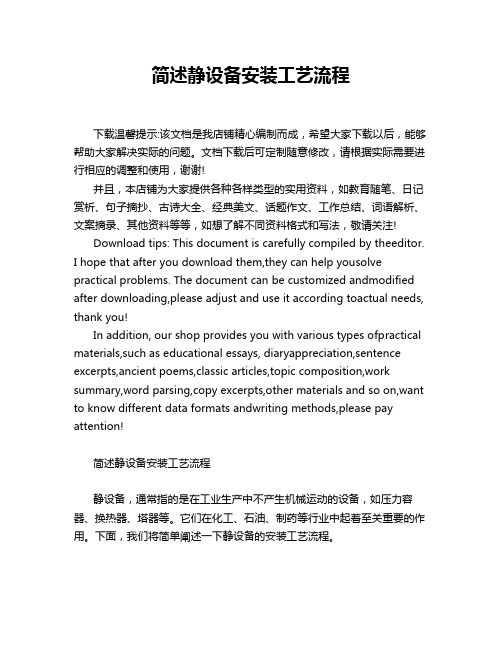 简述静设备安装工艺流程

下载温馨提示:该文档是我店铺精心编制而成，希望大家下载以后，能够帮助大家解决实际的问题。文档下载后可定制随意修改，请根据实际需要进行相应的调整和使用，谢谢!

并且，本店铺为大家提供各种各样类型的实用资料，如教育随笔、日记赏析、句子摘抄、古诗大全、经典美文、话题作文、工作总结、词语解析、文案摘录、其他资料等等，如想了解不同资料格式和写法，敬请关注!

Download tips: This document is carefully compiled by theeditor. I hope that after you download them,they can help yousolve practical problems. The document can be customized andmodified after downloading,please adjust and use it according toactual needs, thank you!

In addition, our shop provides you with various types ofpractical materials,such as educational essays, diaryappreciation,sentence excerpts,ancient poems,classic articles,topic composition,work summary,word parsing,copy excerpts,other materials and so on,want to know different data formats andwriting methods,please pay attention!

简述静设备安装工艺流程

静设备，通常指的是在工业生产中不产生机械运动的设备，如压力容器、换热器、塔器等。它们在化工、石油、制药等行业中起着至关重要的作用。下面，我们将简单阐述一下静设备的安装工艺流程。